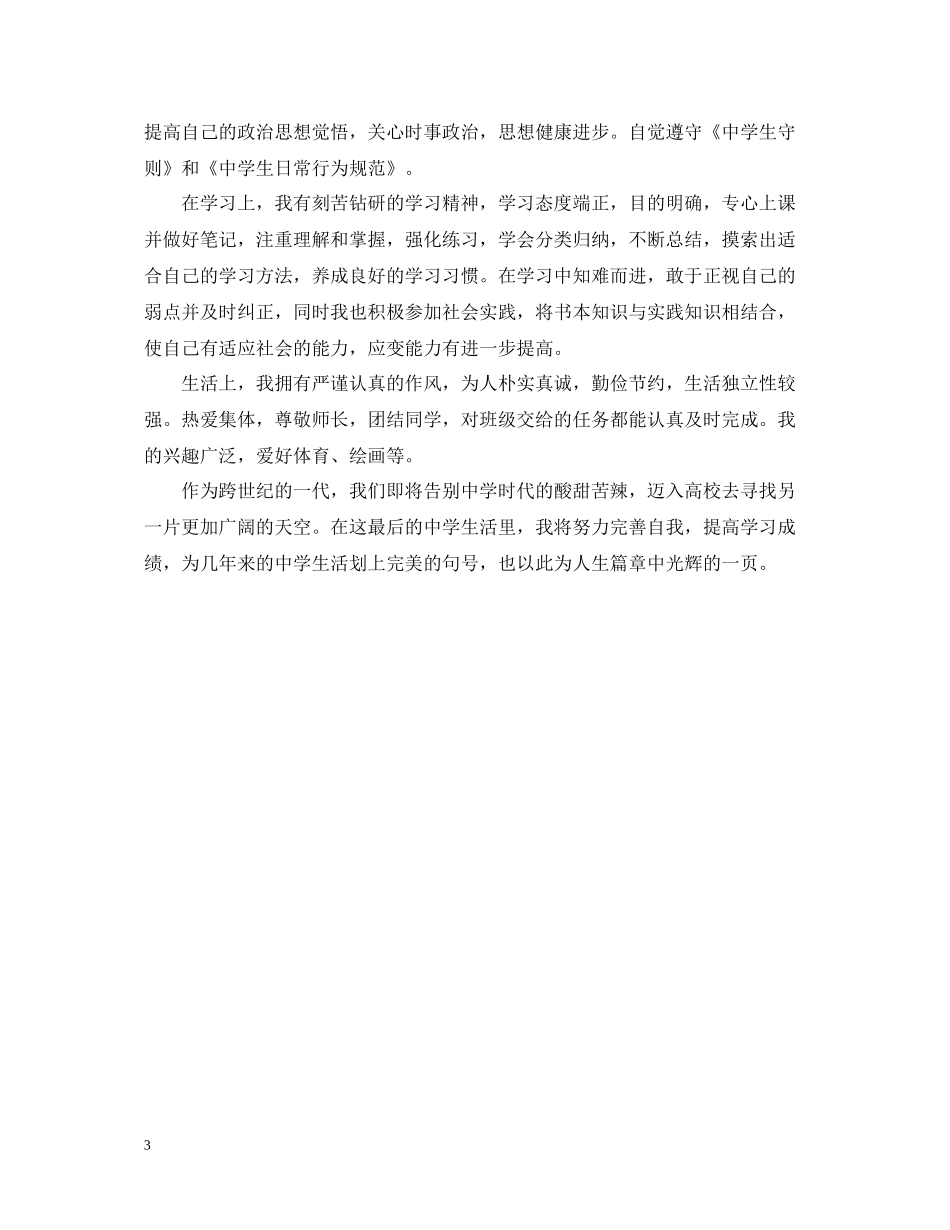 提高自己的政治思想觉悟，关心时事政治，思想健康进步。自觉遵守《中学生守则》和《中学生日常行为规范》。

在学习上，我有刻苦钻研的学习精神，学习态度端正，目的明确，专心上课并做好笔记，注重理解和掌握，强化练习，学会分类归纳，不断总结，摸索出适合自己的学习方法，养成良好的学习习惯。在学习中知难而进，敢于正视自己的弱点并及时纠正，同时我也积极参加社会实践，将书本知识与实践知识相结合，使自己有适应社会的能力，应变能力有进一步提高。

生活上，我拥有严谨认真的作风，为人朴实真诚，勤俭节约，生活独立性较强。热爱集体，尊敬师长，团结同学，对班级交给的任务都能认真及时完成。我的兴趣广泛，爱好体育、绘画等。

作为跨世纪的一代，我们即将告别中学时代的酸甜苦辣，迈入高校去寻找另一片更加广阔的天空。在这最后的中学生活里，我将努力完善自我，提高学习成绩，为几年来的中学生活划上完美的句号，也以此为人生篇章中光辉的一页。

3